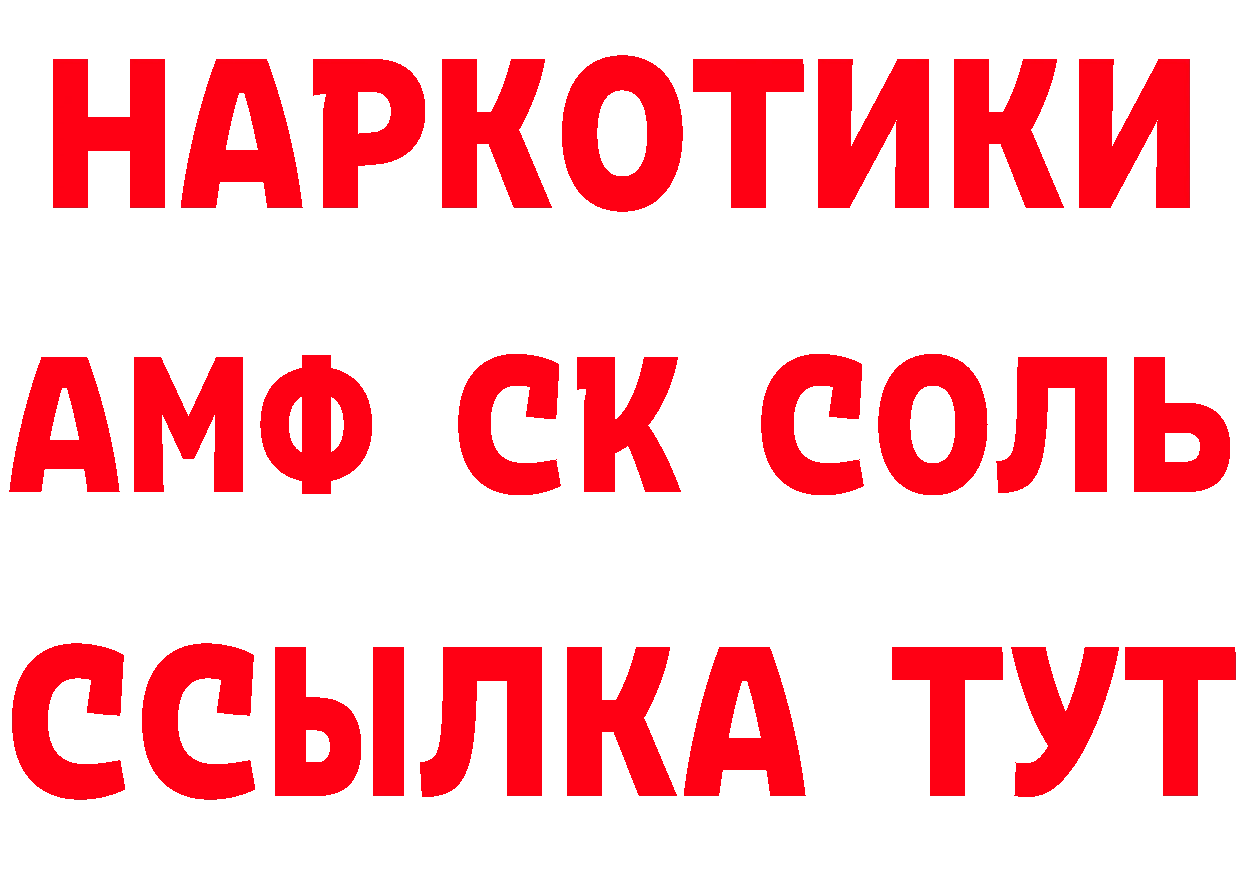 НАРКОТИКИ

АМФ СК СОЛЬ

ССЫЛКА ТУТ